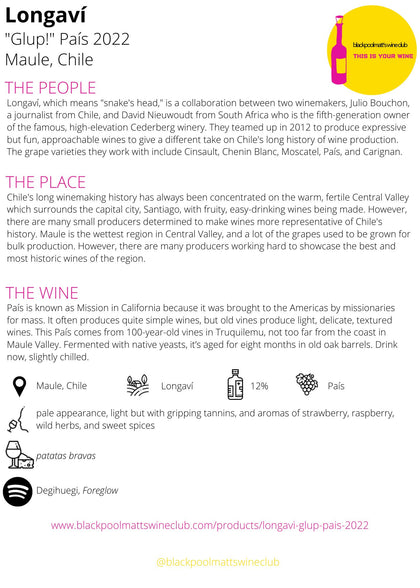 Longaví
"Glup!" País 2022
Maule, Chile

blackpoolmattswineclub
THIS IS YOUR WINE

THE PEOPLE
Longaví, which means "snake's head," is a collaboration between two winemakers, Julio Bouchon, a journalist from Chile, and David Nieuwoudt from South Africa who is the fifth-generation owner of the famous, high-elevation Cederberg winery. They teamed up in 2012 to produce expressive but fun, approachable wines to give a different take on Chile's long history of wine production. The grape varieties they work with include Cinsault, Chenin Blanc, Moscatel, País, and Carignan.

THE PLACE
Chile's long winemaking history has always been concentrated on the warm, fertile Central Valley which surrounds the capital city, Santiago, with fruity, easy-drinking wines being made. However, there are many small producers determined to make wines more representative of Chile's history. Maule is the wettest region in Central Valley, and a lot of the grapes used to be grown for bulk production. However, there are many producers working hard to showcase the best and most historic wines of the region.

THE WINE
País is known as Mission in California because it was brought to the Americas by missionaries for mass. It often produces quite simple wines, but old vines produce light, delicate, textured wines. This País comes from 100-year-old vines in Truquilemu, not too far from the coast in Maule Valley. Fermented with native yeasts, it's aged for eight months in old oak barrels. Drink now, slightly chilled.

Maule, Chile
Longaví
12%
País

pale appearance, light but with gripping tannins, and aromas of strawberry, raspberry, wild herbs, and sweet spices

patatas bravas

Degihuegi, Foreglow

www.blackpoolmattswineclub.com/products/longavi-glup-pais-2022

@blackpoolmattswineclub